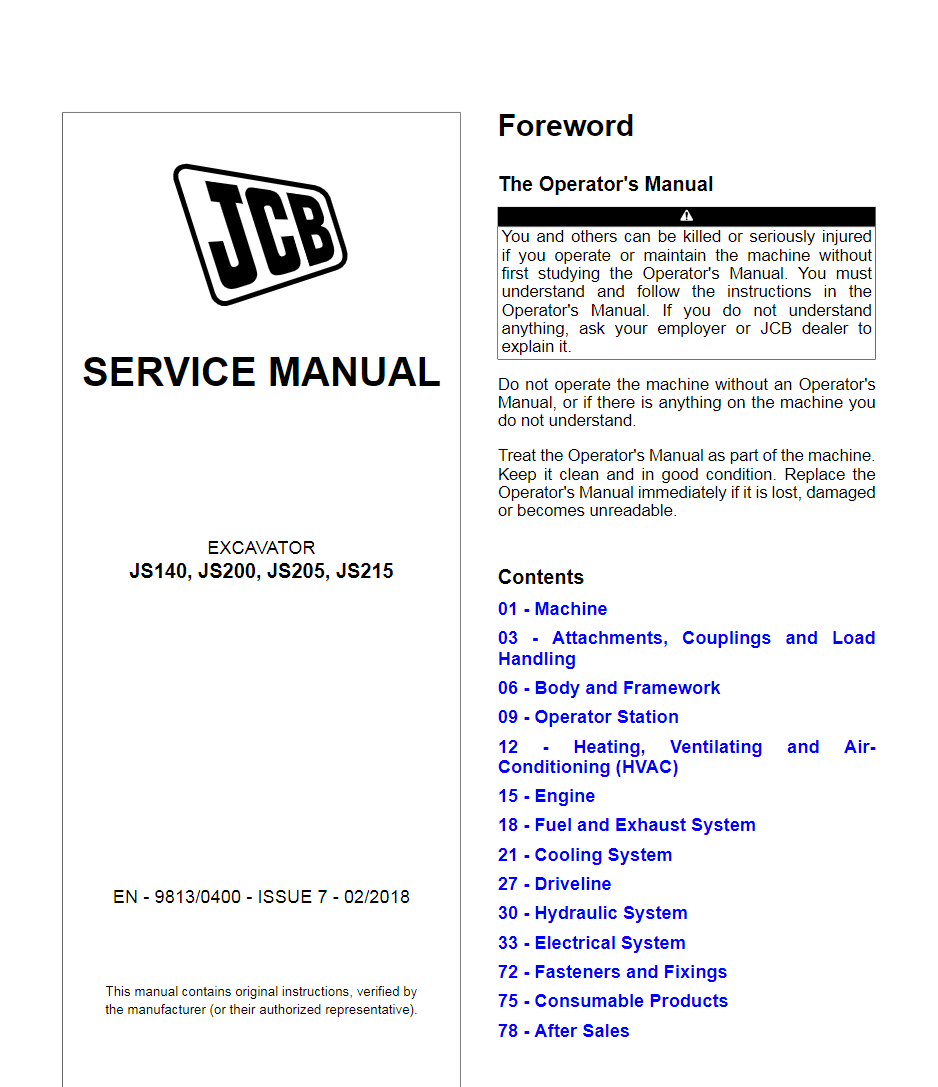 JCB

SERVICE MANUAL

EXCAVATOR
JS140, JS200, JS205, JS215

EN - 9813/0400 - ISSUE 7 - 02/2018

This manual contains original instructions, verified by the manufacturer (or their authorized representative).

Foreword

The Operator's Manual

You and others can be killed or seriously injured if you operate or maintain the machine without first studying the Operator's Manual. You must understand and follow the instructions in the Operator's Manual. If you do not understand anything, ask your employer or JCB dealer to explain it.

Do not operate the machine without an Operator's Manual, or if there is anything on the machine you do not understand.

Treat the Operator's Manual as part of the machine. Keep it clean and in good condition. Replace the Operator's Manual immediately if it is lost, damaged or becomes unreadable.

Contents

01 - Machine

03 - Attachments, Couplings and Load Handling

06 - Body and Framework

09 - Operator Station

12 - Heating, Ventilating and Air-Conditioning (HVAC)

15 - Engine

18 - Fuel and Exhaust System

21 - Cooling System

27 - Driveline

30 - Hydraulic System

33 - Electrical System

72 - Fasteners and Fixings

75 - Consumable Products

78 - After Sales